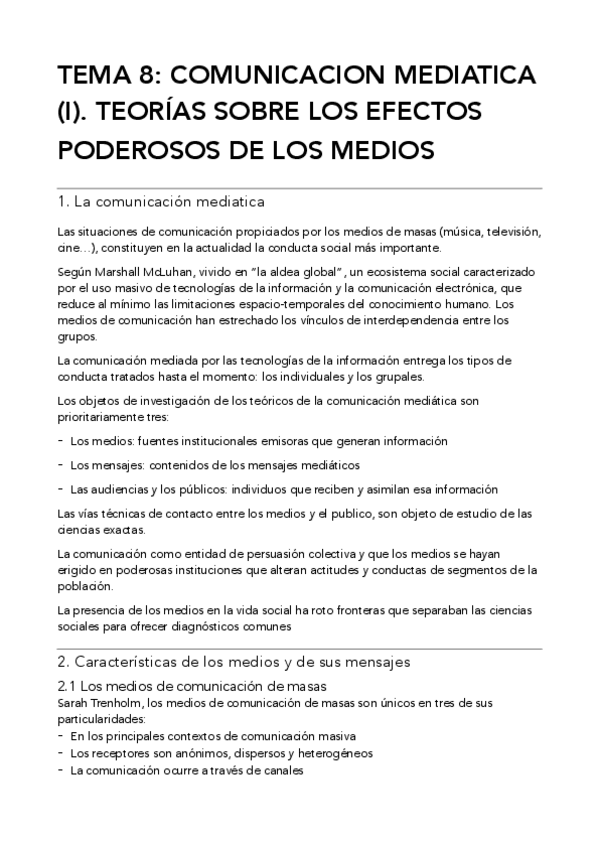 TEMA 8: COMUNICACION MEDIATICA (I). TEORÍAS SOBRE LOS EFECTOS PODEROSOS DE LOS MEDIOS

1. La comunicación mediatica

Las situaciones de comunicación propiciados por los medios de masas (música, televisión, cine…), constituyen en la actualidad la conducta social más importante.

Según Marshall McLuhan, vivido en "la aldea global", un ecosistema social caracterizado por el uso masivo de tecnologías de la información y la comunicación electrónica, que reduce al mínimo las limitaciones espacio-temporales del conocimiento humano. Los medios de comunicación han estrechado los vínculos de interdependencia entre los grupos.

La comunicación mediada por las tecnologías de la información entrega los tipos de conducta tratados hasta el momento: los individuales y los grupales.

Los objetos de investigación de los teóricos de la comunicación mediática son prioritariamente tres:

- Los medios: fuentes institucionales emisoras que generan información
- Los mensajes: contenidos de los mensajes mediáticos
- Las audiencias y los públicos: individuos que reciben y asimilan esa información

Las vías técnicas de contacto entre los medios y el publico, son objeto de estudio de las ciencias exactas.

La comunicación como entidad de persuasión colectiva y que los medios se hayan erigido en poderosas instituciones que alteran actitudes y conductas de segmentos de la población.

La presencia de los medios en la vida social ha roto fronteras que separaban las ciencias sociales para ofrecer diagnósticos comunes

2. Características de los medios y de sus mensajes

2.1 Los medios de comunicación de masas
Sarah Trenholm, los medios de comunicación de masas son únicos en tres de sus particularidades:
- En los principales contextos de comunicación masiva
- Los receptores son anónimos, dispersos y heterogéneos
- La comunicación ocurre a través de canales